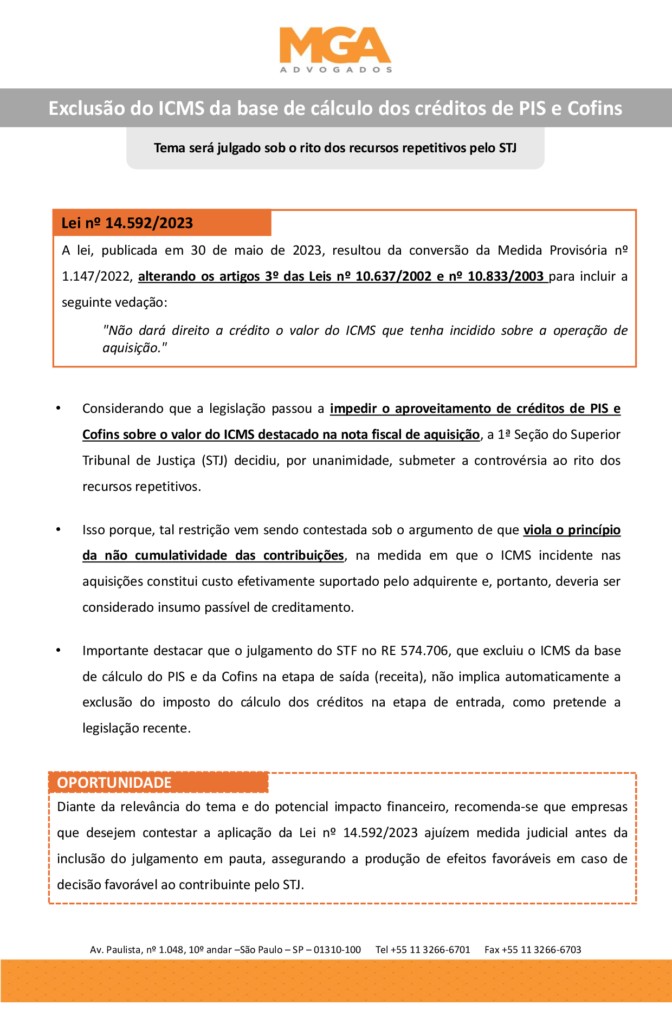 MGA
ADVOGADOS

Exclusão do ICMS da base de cálculo dos créditos de PIS e Cofins

Tema será julgado sob o rito dos recursos repetitivos pelo STJ

Lei nº 14.592/2023

A lei, publicada em 30 de maio de 2023, resultou da conversão da Medida Provisória nº 1.147/2022, alterando os artigos 3º das Leis nº 10.637/2002 e nº 10.833/2003 para incluir a seguinte vedação:

"Não dará direito a crédito o valor do ICMS que tenha incidido sobre a operação de aquisição."

• Considerando que a legislação passou a impedir o aproveitamento de créditos de PIS e Cofins sobre o valor do ICMS destacado na nota fiscal de aquisição, a 1ª Seção do Superior Tribunal de Justiça (STJ) decidiu, por unanimidade, submeter a controvérsia ao rito dos recursos repetitivos.

• Isso porque, tal restrição vem sendo contestada sob o argumento de que viola o princípio da não cumulatividade das contribuições, na medida em que o ICMS incidente nas aquisições constitui custo efetivamente suportado pelo adquirente e, portanto, deveria ser considerado insumo passível de creditamento.

• Importante destacar que o julgamento do STF no RE 574.706, que excluiu o ICMS da base de cálculo do PIS e da Cofins na etapa de saída (receita), não implica automaticamente a exclusão do imposto do cálculo dos créditos na etapa de entrada, como pretende a legislação recente.

OPORTUNIDADE

Diante da relevância do tema e do potencial impacto financeiro, recomenda-se que empresas que desejem contestar a aplicação da Lei nº 14.592/2023 ajuízem medida judicial antes da inclusão do julgamento em pauta, assegurando a produção de efeitos favoráveis em caso de decisão favorável ao contribuinte pelo STJ.

Av. Paulista, nº 1.048, 10º andar –São Paulo – SP – 01310-100 Tel +55 11 3266-6701 Fax +55 11 3266-6703